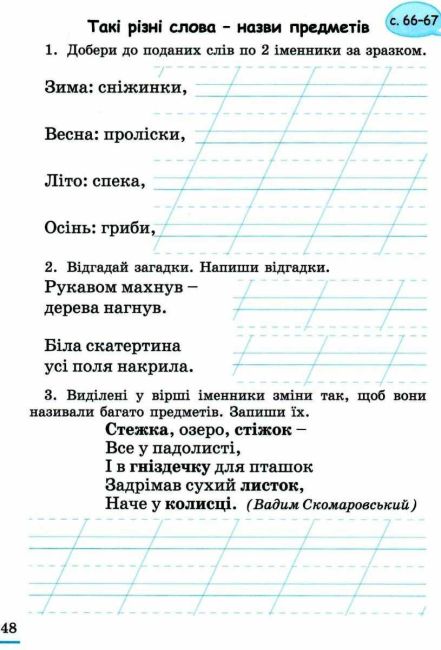 Такі різні слова – назви предметів

с. 66–67

1. Добери до поданих слів по 2 іменники за зразком.

Зима: сніжинки,

Весна: проліски,

Літо: спека,

Осінь: гриби,

2. Відгадай загадки. Напиши відгадки.

Рукавом махнув –
дерева нагнув.

Біла скатертина
усі поля накрила.

3. Виділені у вірші іменники зміни так, щоб вони називали багато предметів. Запиши їх.

Стежка, озеро, стіжок –
Все у падолисті,
І в гніздечку для пташок
Задрімав сухий листок,
Наче у колисці. (Вадим Скомаровський)

48